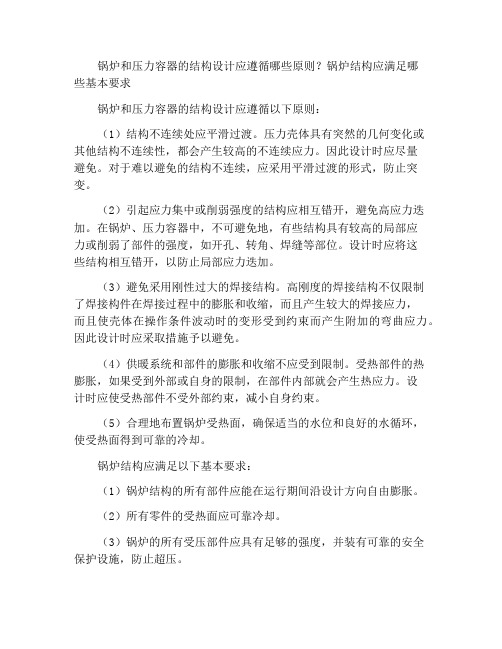 锅炉和压力容器的结构设计应遵循哪些原则？锅炉结构应满足哪些基本要求

锅炉和压力容器的结构设计应遵循以下原则：

（1）结构不连续处应平滑过渡。压力壳体具有突然的几何变化或其他结构不连续性，都会产生较高的不连续应力。因此设计时应尽量避免。对于难以避免的结构不连续，应采用平滑过渡的形式，防止突变。

（2）引起应力集中或削弱强度的结构应相互错开，避免高应力迭加。在锅炉、压力容器中，不可避免地，有些结构具有较高的局部应力或削弱了部件的强度，如开孔、转角、焊缝等部位。设计时应将这些结构相互错开，以防止局部应力迭加。

（3）避免采用刚性过大的焊接结构。高刚度的焊接结构不仅限制了焊接构件在焊接过程中的膨胀和收缩，而且产生较大的焊接应力，而且使壳体在操作条件波动时的变形受到约束而产生附加的弯曲应力。因此设计时应采取措施予以避免。

（4）供暖系统和部件的膨胀和收缩不应受到限制。受热部件的热膨胀，如果受到外部或自身的限制，在部件内部就会产生热应力。设计时应使受热部件不受外部约束，减小自身约束。

（5）合理地布置锅炉受热面，确保适当的水位和良好的水循环，使受热面得到可靠的冷却。

锅炉结构应满足以下基本要求：

（1）锅炉结构的所有部件应能在运行期间沿设计方向自由膨胀。

（2）所有零件的受热面应可靠冷却。

（3）锅炉的所有受压部件应具有足够的强度，并装有可靠的安全保护设施，防止超压。